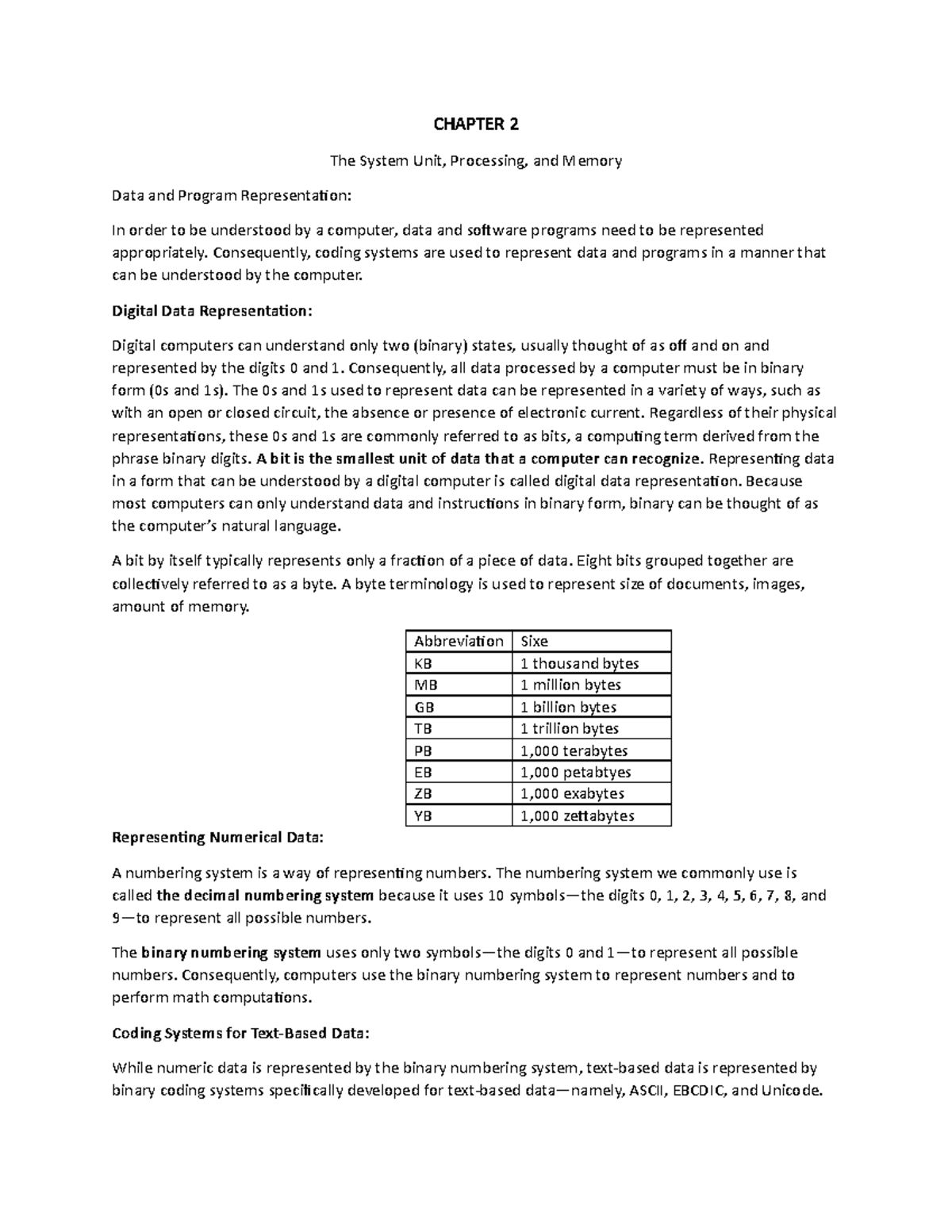 CHAPTER 2

The System Unit, Processing, and Memory

Data and Program Representation:

In order to be understood by a computer, data and software programs need to be represented appropriately. Consequently, coding systems are used to represent data and programs in a manner that can be understood by the computer.

Digital Data Representation:

Digital computers can understand only two (binary) states, usually thought of as off and on and represented by the digits 0 and 1. Consequently, all data processed by a computer must be in binary form (0s and 1s). The 0s and 1s used to represent data can be represented in a variety of ways, such as with an open or closed circuit, the absence or presence of electronic current. Regardless of their physical representations, these 0s and 1s are commonly referred to as bits, a computing term derived from the phrase binary digits. A bit is the smallest unit of data that a computer can recognize. Representing data in a form that can be understood by a digital computer is called digital data representation. Because most computers can only understand data and instructions in binary form, binary can be thought of as the computer's natural language.

A bit by itself typically represents only a fraction of a piece of data. Eight bits grouped together are collectively referred to as a byte. A byte terminology is used to represent size of documents, images, amount of memory.

| Abbreviation | Sixe |
|---|---|
| KB | 1 thousand bytes |
| MB | 1 million bytes |
| GB | 1 billion bytes |
| TB | 1 trillion bytes |
| PB | 1,000 terabytes |
| EB | 1,000 petabtyes |
| ZB | 1,000 exabytes |
| YB | 1,000 zettabytes |

Representing Numerical Data:

A numbering system is a way of representing numbers. The numbering system we commonly use is called the decimal numbering system because it uses 10 symbols—the digits 0, 1, 2, 3, 4, 5, 6, 7, 8, and 9—to represent all possible numbers.

The binary numbering system uses only two symbols—the digits 0 and 1—to represent all possible numbers. Consequently, computers use the binary numbering system to represent numbers and to perform math computations.

Coding Systems for Text-Based Data:

While numeric data is represented by the binary numbering system, text-based data is represented by binary coding systems specifically developed for text-based data—namely, ASCII, EBCDIC, and Unicode.